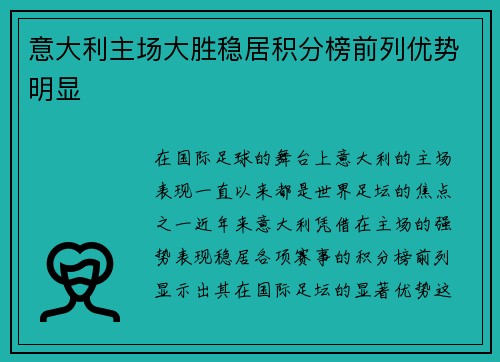 意大利主场大胜稳居积分榜前列优势明显

在国际足球的舞台上意大利的主场表现一直以来都是世界足坛的焦点之一近年来意大利凭借在主场的强势表现稳居各项赛事的积分榜前列显示出其在国际足坛的显著优势这